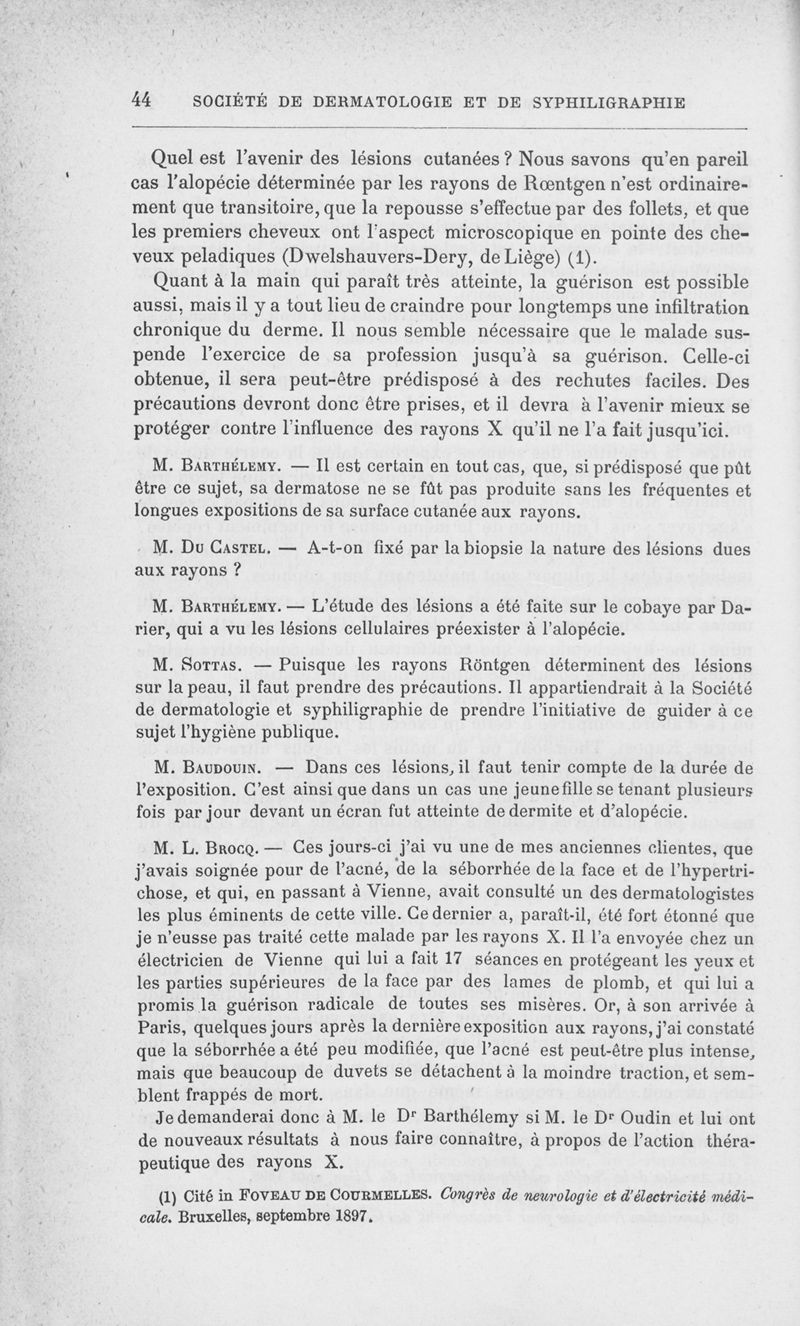 44 SOCIÉTÉ DE DERMATOLOGIE ET DE SYPHILIGRAPHIE

Quel est l'avenir des lésions cutanées ? Nous savons qu'en pareil cas l'alopécie déterminée par les rayons de Rœntgen n'est ordinairement que transitoire, que la repousse s'effectue par des follets, et que les premiers cheveux ont l'aspect microscopique en pointe des cheveux peladiques (Dwelshauvers-Dery, de Liège) (1).

Quant à la main qui paraît très atteinte, la guérison est possible aussi, mais il y a tout lieu de craindre pour longtemps une infiltration chronique du derme. Il nous semble nécessaire que le malade suspende l'exercice de sa profession jusqu'à sa guérison. Celle-ci obtenue, il sera peut-être prédisposé à des rechutes faciles. Des précautions devront donc être prises, et il devra à l'avenir mieux se protéger contre l'influence des rayons X qu'il ne l'a fait jusqu'ici.

M. Barthélemy. — Il est certain en tout cas, que, si prédisposé que pût être ce sujet, sa dermatose ne se fût pas produite sans les fréquentes et longues expositions de sa surface cutanée aux rayons.

M. Du Castel. — A-t-on fixé par la biopsie la nature des lésions dues aux rayons ?

M. Barthélemy. — L'étude des lésions a été faite sur le cobaye par Darier, qui a vu les lésions cellulaires préexister à l'alopécie.

M. Sottas. — Puisque les rayons Röntgen déterminent des lésions sur la peau, il faut prendre des précautions. Il appartiendrait à la Société de dermatologie et syphiligraphie de prendre l'initiative de guider à ce sujet l'hygiène publique.

M. Baudouin. — Dans ces lésions, il faut tenir compte de la durée de l'exposition. C'est ainsi que dans un cas une jeune fille se tenant plusieurs fois par jour devant un écran fut atteinte de dermite et d'alopécie.

M. L. Brocq. — Ces jours-ci j'ai vu une de mes anciennes clientes, que j'avais soignée pour de l'acné, de la séborrhée de la face et de l'hypertrichose, et qui, en passant à Vienne, avait consulté un des dermatologistes les plus éminents de cette ville. Ce dernier a, paraît-il, été fort étonné que je n'eusse pas traité cette malade par les rayons X. Il l'a envoyée chez un électricien de Vienne qui lui a fait 17 séances en protégeant les yeux et les parties supérieures de la face par des lames de plomb, et qui lui a promis la guérison radicale de toutes ses misères. Or, à son arrivée à Paris, quelques jours après la dernière exposition aux rayons, j'ai constaté que la séborrhée a été peu modifiée, que l'acné est peut-être plus intense, mais que beaucoup de duvets se détachent à la moindre traction, et semblent frappés de mort.

Je demanderai donc à M. le Dr Barthélemy si M. le Dr Oudin et lui ont de nouveaux résultats à nous faire connaître, à propos de l'action thérapeutique des rayons X.

(1) Cité in Foveau de Courmelles. Congrès de neurologie et d'électricité médicale. Bruxelles, septembre 1897.